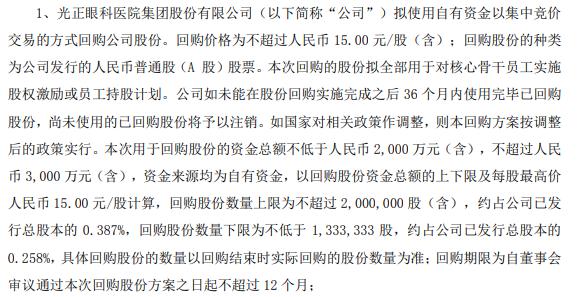 1、光正眼科医院集团股份有限公司（以下简称“公司”）拟使用自有资金以集中竞价交易的方式回购公司股份。回购价格为不超过人民币 15.00 元/股（含）；回购股份的种类为公司发行的人民币普通股（A 股）股票。本次回购的股份拟全部用于对核心骨干员工实施股权激励或员工持股计划。公司如未能在股份回购实施完成之后 36 个月内使用完毕已回购股份，尚未使用的已回购股份将予以注销。如国家对相关政策作调整，则本回购方案按调整后的政策实行。本次用于回购股份的资金总额不低于人民币 2,000 万元（含），不超过人民币 3,000 万元（含），资金来源均为自有资金，以回购股份资金总额的上下限及每股最高价人民币 15.00 元/股计算，回购股份数量上限为不超过 2,000,000 股（含），约占公司已发行总股本的 0.387%，回购股份数量下限为不低于 1,333,333 股，约占公司已发行总股本的 0.258%，具体回购股份的数量以回购结束时实际回购的股份数量为准；回购期限为自董事会审议通过本次回购股份方案之日起不超过 12 个月；